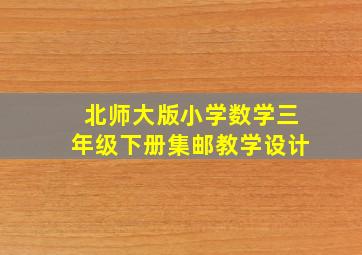 北师大版小学数学三年级下册集邮教学设计